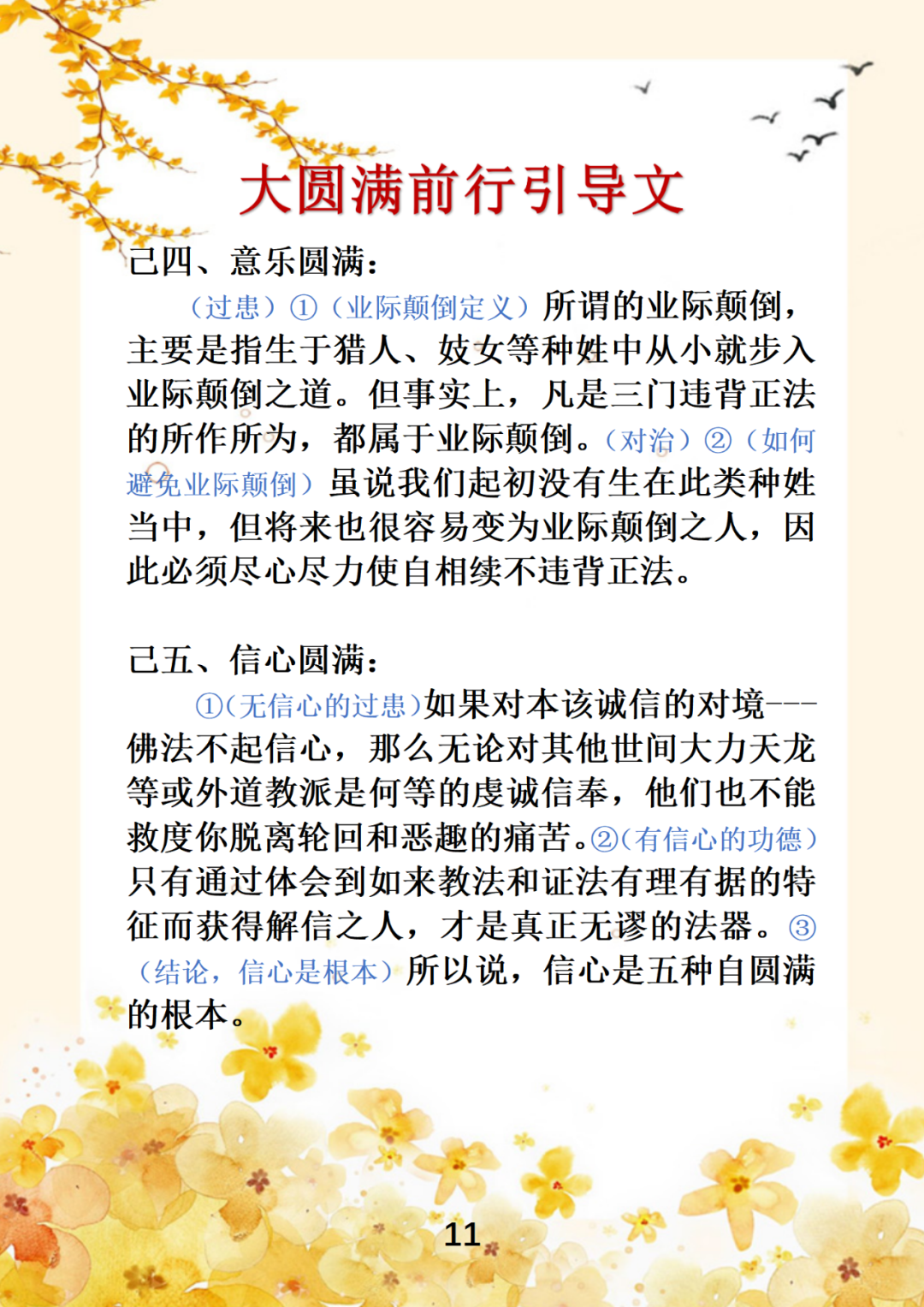 大圆满前行引导文

己四、意乐圆满：

（过患）①（业际颠倒定义）所谓的业际颠倒，主要是指生于猎人、妓女等种姓中从小就步入业际颠倒之道。但事实上，凡是三门违背正法的所作所为，都属于业际颠倒。（对治）②（如何避免业际颠倒）虽说我们起初没有生在此类种姓当中，但将来也很容易变为业际颠倒之人，因此必须尽心尽力使自相续不违背正法。

己五、信心圆满：

①(无信心的过患)如果对本该诚信的对境---佛法不起信心，那么无论对其他世间大力天龙等或外道教派是何等的虔诚信奉，他们也不能救度你脱离轮回和恶趣的痛苦。②(有信心的功德）只有通过体会到如来教法和证法有理有据的特征而获得解信之人，才是真正无谬的法器。③（结论，信心是根本）所以说，信心是五种自圆满的根本。

11